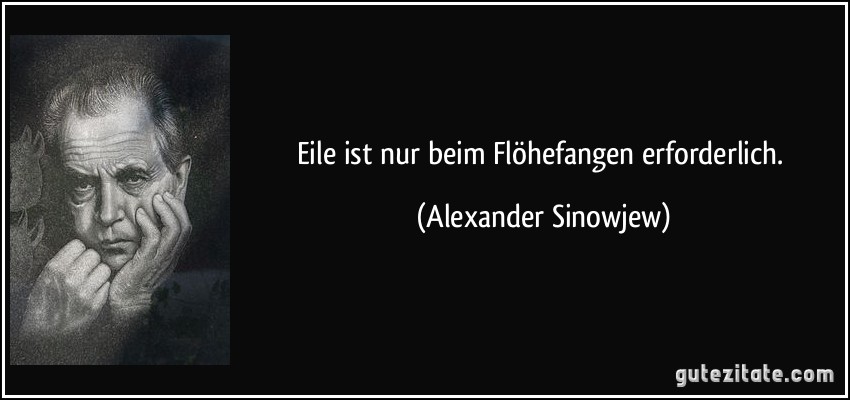 Eile ist nur beim Flöhefangen erforderlich.

(Alexander Sinowjew)

gutezitate.com